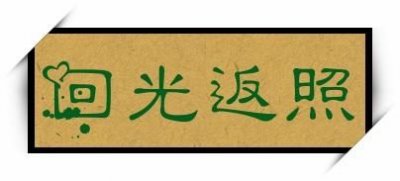 回光返照